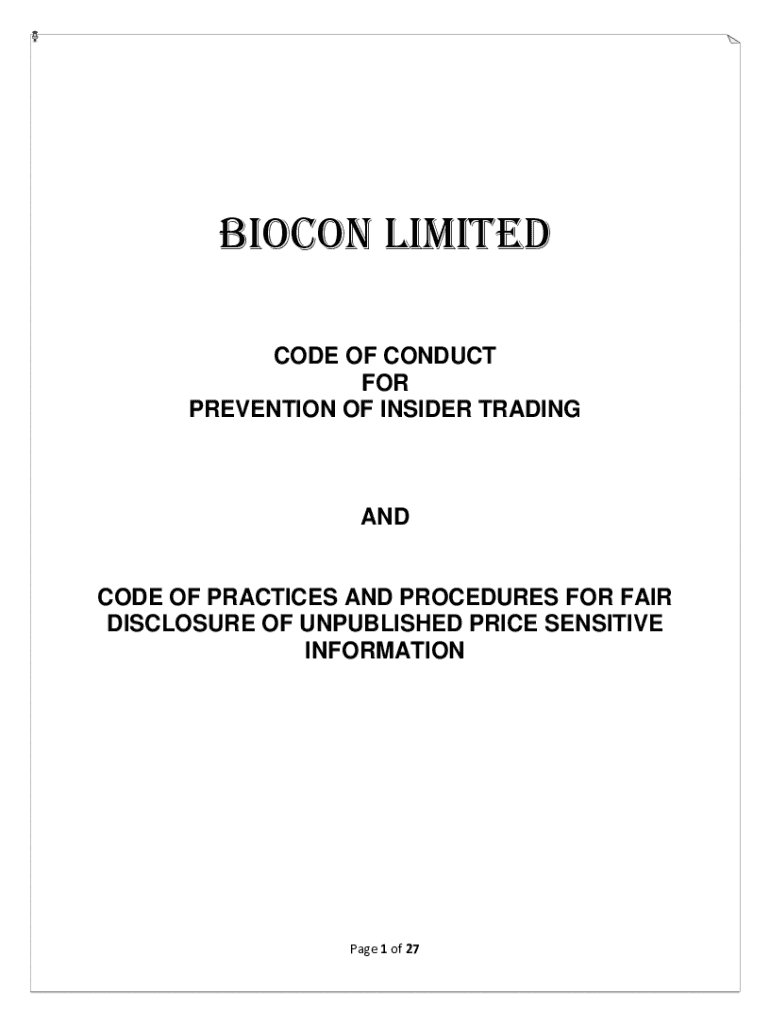 BIOCON LIMITED

CODE OF CONDUCT
FOR
PREVENTION OF INSIDER TRADING

AND

CODE OF PRACTICES AND PROCEDURES FOR FAIR DISCLOSURE OF UNPUBLISHED PRICE SENSITIVE INFORMATION

Page 1 of 27